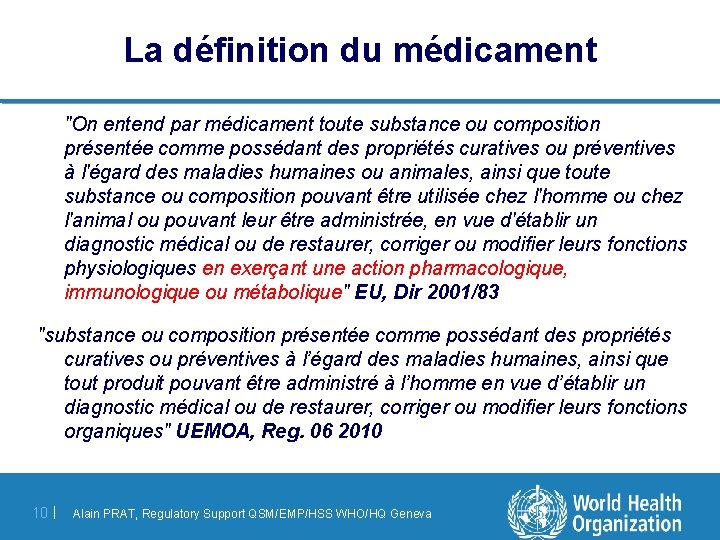 La définition du médicament

"On entend par médicament toute substance ou composition présentée comme possédant des propriétés curatives ou préventives à l'égard des maladies humaines ou animales, ainsi que toute substance ou composition pouvant être utilisée chez l'homme ou chez l'animal ou pouvant leur être administrée, en vue d'établir un diagnostic médical ou de restaurer, corriger ou modifier leurs fonctions physiologiques en exerçant une action pharmacologique, immunologique ou métabolique" EU, Dir 2001/83

"substance ou composition présentée comme possédant des propriétés curatives ou préventives à l'égard des maladies humaines, ainsi que tout produit pouvant être administré à l'homme en vue d'établir un diagnostic médical ou de restaurer, corriger ou modifier leurs fonctions organiques" UEMOA, Reg. 06 2010

10 | Alain PRAT, Regulatory Support QSM/EMP/HSS WHO/HQ Geneva

World Health Organization